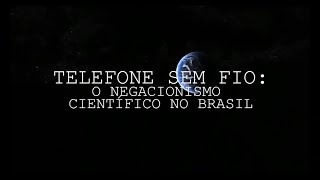 TELEFONE SEM FIO:
O NEGACIONISMO
CIENTÍFICO NO BRASIL